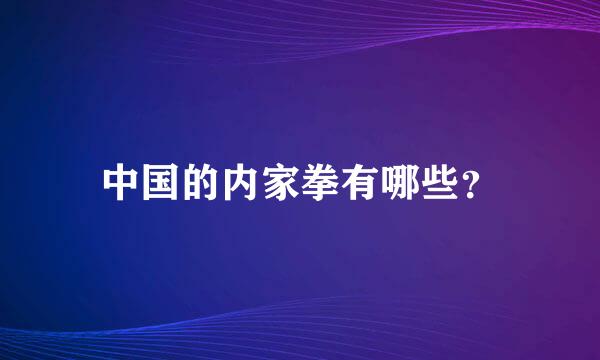 中国的内家拳有哪些?